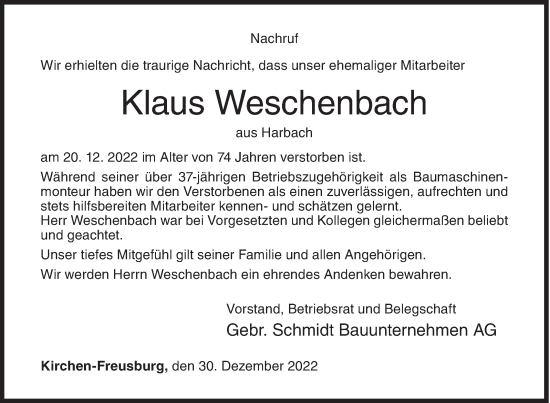 Nachruf

Wir erhielten die traurige Nachricht, dass unser ehemaliger Mitarbeiter

Klaus Weschenbach

aus Harbach

am 20. 12. 2022 im Alter von 74 Jahren verstorben ist.

Während seiner über 37-jährigen Betriebszugehörigkeit als Baumaschinenmonteur haben wir den Verstorbenen als einen zuverlässigen, aufrechten und stets hilfsbereiten Mitarbeiter kennen- und schätzen gelernt.
Herr Weschenbach war bei Vorgesetzten und Kollegen gleichermaßen beliebt und geachtet.

Unser tiefes Mitgefühl gilt seiner Familie und allen Angehörigen.

Wir werden Herrn Weschenbach ein ehrendes Andenken bewahren.

Vorstand, Betriebsrat und Belegschaft
Gebr. Schmidt Bauunternehmen AG

Kirchen-Freusburg, den 30. Dezember 2022